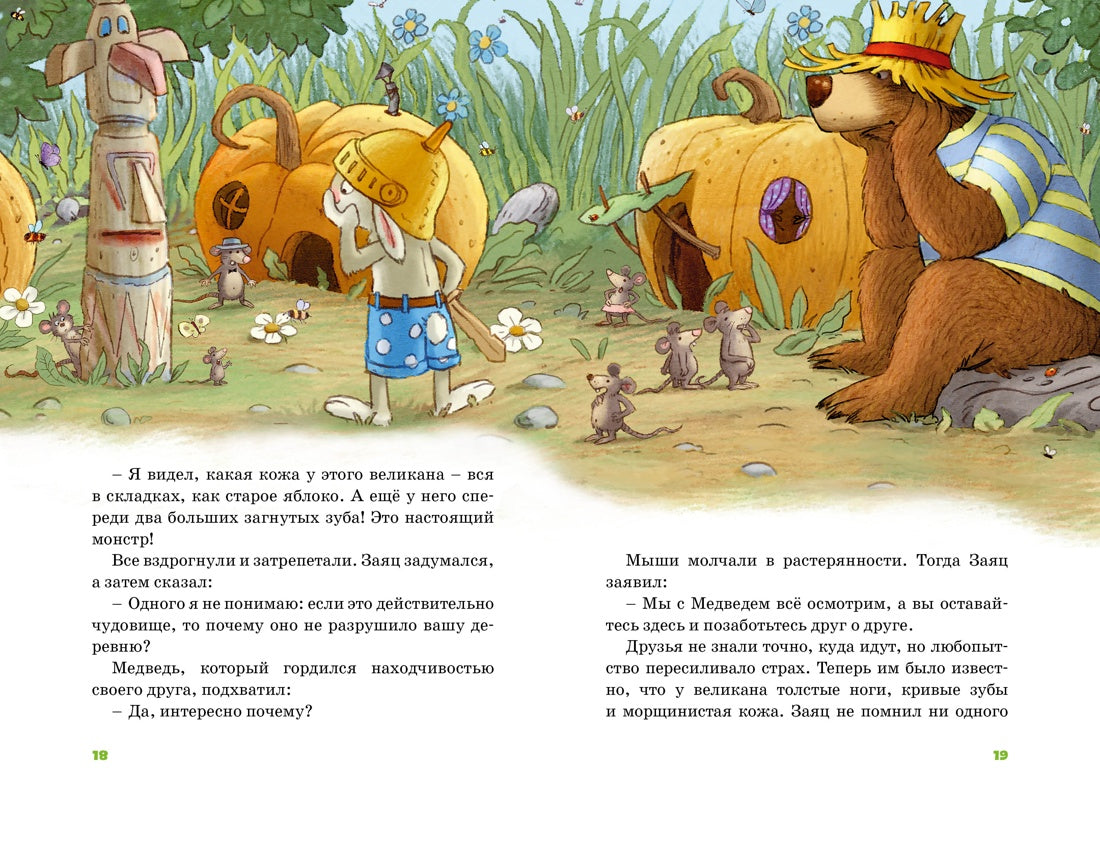 – Я видел, какая кожа у этого великана – вся в складках, как старое яблоко. А ещё у него спереди два больших загнутых зуба! Это настоящий монстр!

Все вздрогнули и затрепетали. Заяц задумался, а затем сказал:

– Одного я не понимаю: если это действительно чудовище, то почему оно не разрушило вашу деревню?

Медведь, который гордился находчивостью своего друга, подхватил:

– Да, интересно почему?

18

Мыши молчали в растерянности. Тогда Заяц заявил:

– Мы с Медведем всё осмотрим, а вы оставайтесь здесь и позаботьтесь друг о друге.

Друзья не знали точно, куда идут, но любопытство пересиливало страх. Теперь им было известно, что у великана толстые ноги, кривые зубы и морщинистая кожа. Заяц не помнил ни одного

19